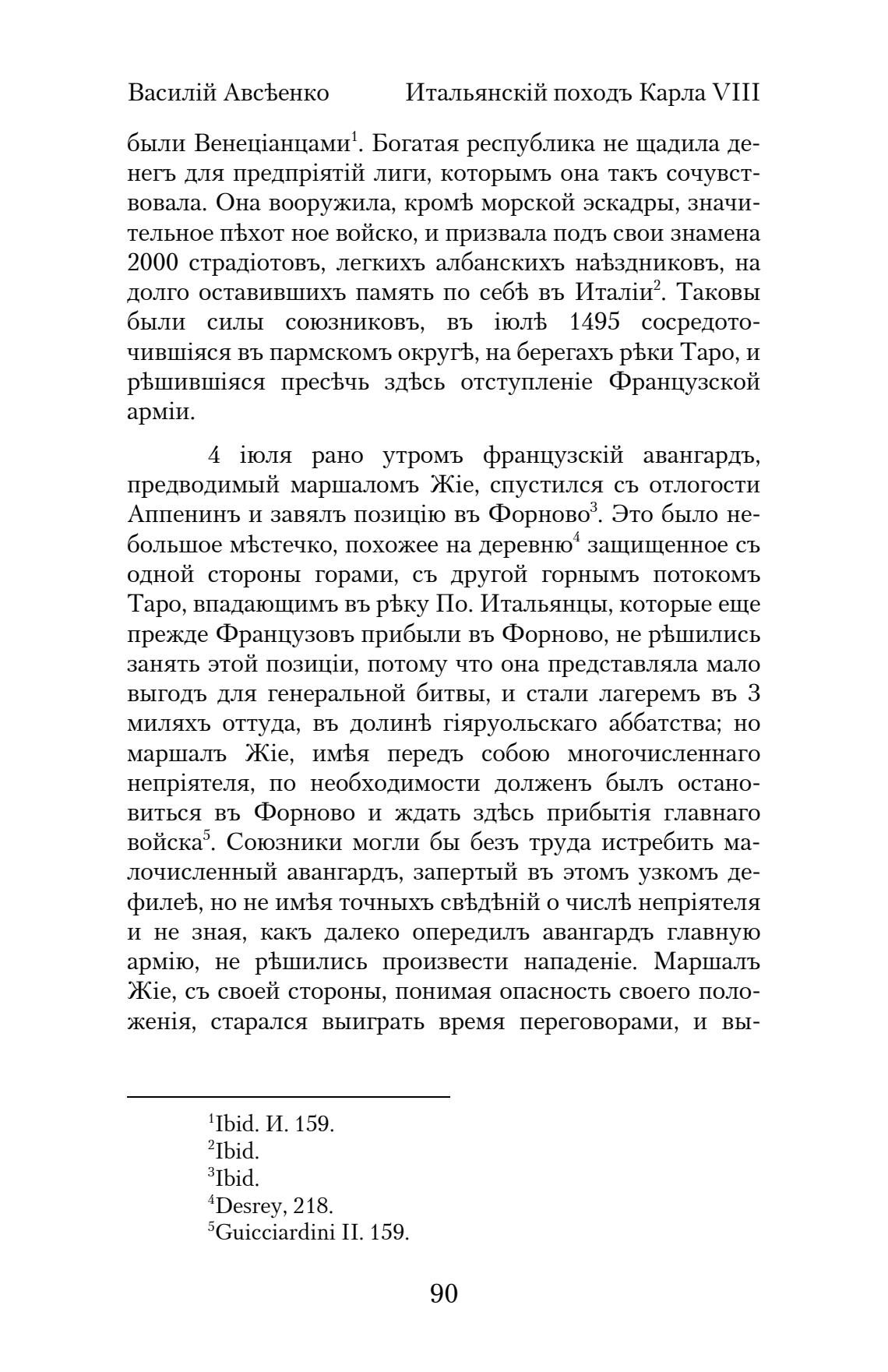 Василій Авсѣенко Итальянскій походъ Карла VIII

были Венеціанцами$^1$. Богатая республика не щадила денегъ для предпріятій лиги, которымъ она такъ сочувствовала. Она вооружила, кромѣ морской эскадры, значительное пѣхот ное войско, и призвала подъ свои знамена 2000 страдіотовъ, легкихъ албанскихъ наѣздниковъ, на долго оставившихъ память по себѣ въ Италіи$^2$. Таковы были силы союзниковъ, въ іюлѣ 1495 сосредоточившіяся въ пармскомъ округѣ, на берегахъ рѣки Таро, и рѣшившіяся пресѣчь здѣсь отступленіе Французской арміи.

4 іюля рано утромъ французскій авангардъ, предводимый маршаломъ Жіе, спустился съ отлогости Аппенинъ и завялъ позицію въ Форново$^3$. Это было небольшое мѣстечко, похожее на деревню$^4$ защищенное съ одной стороны горами, съ другой горнымъ потокомъ Таро, впадающимъ въ рѣку По. Итальянцы, которые еще прежде Французовъ прибыли въ Форново, не рѣшились занять этой позиціи, потому что она представляла мало выгодъ для генеральной битвы, и стали лагеремъ въ 3 миляхъ оттуда, въ долинѣ гіяруольскаго аббатства; но маршалъ Жіе, имѣя передъ собою многочисленнаго непріятеля, по необходимости долженъ былъ остановиться въ Форново и ждать здѣсь прибытія главнаго войска$^5$. Союзники могли бы безъ труда истребить малочисленный авангардъ, запертый въ этомъ узкомъ дефилеѣ, но не имѣя точныхъ свѣдѣній о числѣ непріятеля и не зная, какъ далеко опередилъ авангардъ главную армію, не рѣшились произвести нападеніе. Маршалъ Жіе, съ своей стороны, понимая опасность своего положенія, старался выиграть время переговорами, и вы-

$^1$Ibid. И. 159.
$^2$Ibid.
$^3$Ibid.
$^4$Desrey, 218.
$^5$Guicciardini II. 159.

90